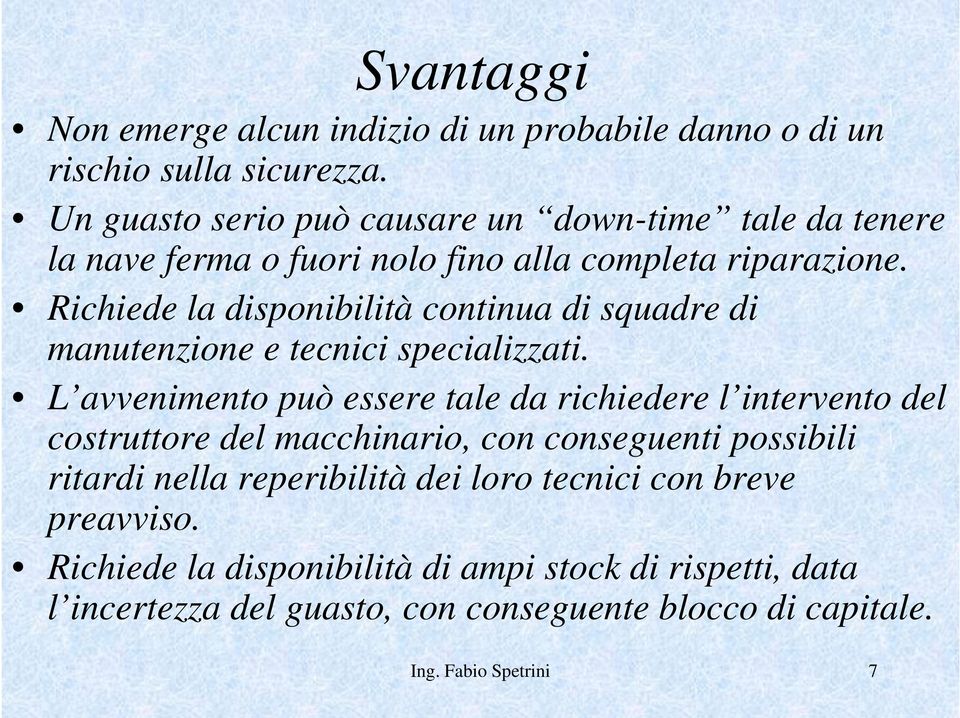 Svantaggi

• Non emerge alcun indizio di un probabile danno o di un rischio sulla sicurezza.

• Un guasto serio può causare un “down-time” tale da tenere la nave ferma o fuori nolo fino alla completa riparazione.

• Richiede la disponibilità continua di squadre di manutenzione e tecnici specializzati.

• L’avvenimento può essere tale da richiedere l’intervento del costruttore del macchinario, con conseguenti possibili ritardi nella reperibilità dei loro tecnici con breve preavviso.

• Richiede la disponibilità di ampi stock di rispetti, data l’incertezza del guasto, con conseguente blocco di capitale.

Ing. Fabio Spetrini

7